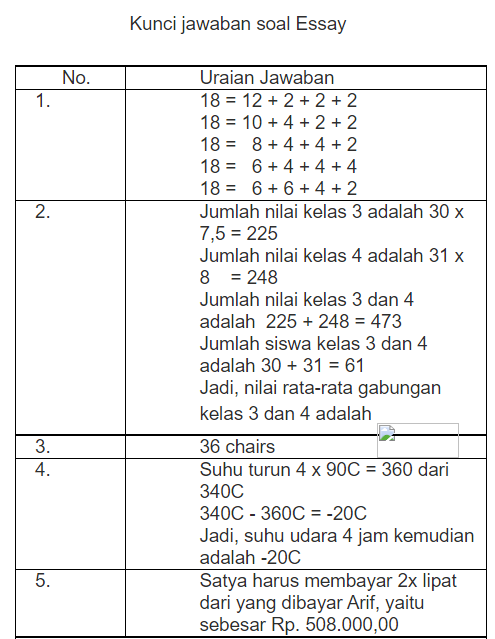 Kunci jawaban soal Essay

| No. | Uraian Jawaban |
|---|---|
| 1. | 18 = 12 + 2 + 2 + 2<br>18 = 10 + 4 + 2 + 2<br>18 = 8 + 4 + 4 + 2<br>18 = 6 + 4 + 4 + 4<br>18 = 6 + 6 + 4 + 2 |
| 2. | Jumlah nilai kelas 3 adalah 30 x 7,5 = 225<br>Jumlah nilai kelas 4 adalah 31 x 8 = 248<br>Jumlah nilai kelas 3 dan 4 adalah 225 + 248 = 473<br>Jumlah siswa kelas 3 dan 4 adalah 30 + 31 = 61<br>Jadi, nilai rata-rata gabungan kelas 3 dan 4 adalah |
| 3. | 36 chairs |
| 4. | Suhu turun 4 x 90C = 360 dari 340C<br>340C - 360C = -20C<br>Jadi, suhu udara 4 jam kemudian adalah -20C |
| 5. | Satya harus membayar 2x lipat dari yang dibayar Arif, yaitu sebesar Rp. 508.000,00 |